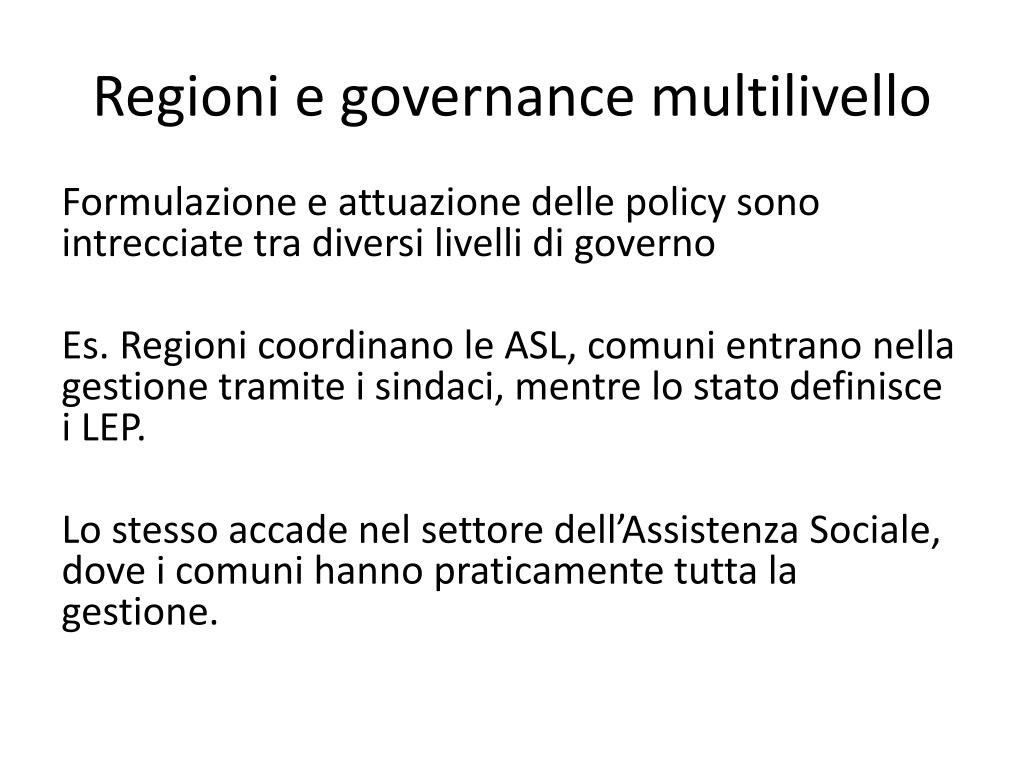 Regioni e governance multilivello

Formulazione e attuazione delle policy sono intrecciate tra diversi livelli di governo

Es. Regioni coordinano le ASL, comuni entrano nella gestione tramite i sindaci, mentre lo stato definisce i LEP.

Lo stesso accade nel settore dell'Assistenza Sociale, dove i comuni hanno praticamente tutta la gestione.